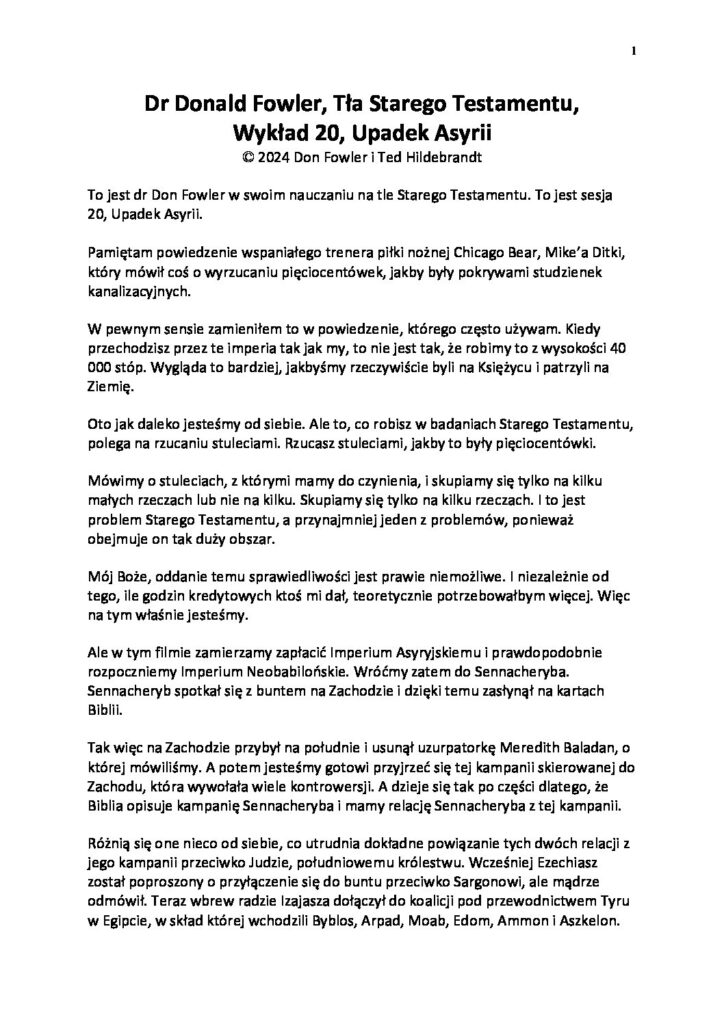 1

Dr Donald Fowler, Tła Starego Testamentu, Wykład 20, Upadek Asyrii
© 2024 Don Fowler i Ted Hildebrandt

To jest dr Don Fowler w swoim nauczaniu na tle Starego Testamentu. To jest sesja 20, Upadek Asyrii.

Pamiętam powiedzenie wspaniałego trenera piłki nożnej Chicago Bear, Mike'a Ditki, który mówił coś o wyrzucaniu pięciocentówek, jakby były pokrywami studzienek kanalizacyjnych.

W pewnym sensie zamieniłem to w powiedzenie, którego często używam. Kiedy przechodzisz przez te imperia tak jak my, to nie jest tak, że robimy to z wysokości 40 000 stóp. Wygląda to bardziej, jakbyśmy rzeczywiście byli na Księżycu i patrzyli na Ziemię.

Oto jak daleko jesteśmy od siebie. Ale to, co robisz w badaniach Starego Testamentu, polega na rzucaniu stuleciami. Rzucasz stuleciami, jakby to były pięciocentówki.

Mówimy o stuleciach, z którymi mamy do czynienia, i skupiamy się tylko na kilku małych rzeczach lub nie na kilku. Skupiamy się tylko na kilku rzeczach. I to jest problem Starego Testamentu, a przynajmniej jeden z problemów, ponieważ obejmuje on tak duży obszar.

Mój Boże, oddanie temu sprawiedliwości jest prawie niemożliwe. I niezależnie od tego, ile godzin kredytowych ktoś mi dał, teoretycznie potrzebowałbym więcej. Więc na tym właśnie jesteśmy.

Ale w tym filmie zamierzamy zapłacić Imperium Asyryjskiemu i prawdopodobnie rozpoczniemy Imperium Neobabilońskie. Wróćmy zatem do Sennacheryba. Sennacheryb spotkał się z buntem na Zachodzie i dzięki temu zasłynął na kartach Biblii.

Tak więc na Zachodzie przybył na południe i usunął uzurpatorkę Meredith Baladan, o której mówiliśmy. A potem jesteśmy gotowi przyjrzeć się tej kampanii skierowanej do Zachodu, która wywołała wiele kontrowersji. A dzieje się tak po części dlatego, że Biblia opisuje kampanię Sennacheryba i mamy relację Sennacheryba z tej kampanii.

Różnią się one nieco od siebie, co utrudnia dokładne powiązanie tych dwóch relacji z jego kampanii przeciwko Judzie, południowemu królestwu. Wcześniej Ezechiasz został poproszony o przyłączenie się do buntu przeciwko Sargonowi, ale mądrze odmówił. Teraz wbrew radzie Izajasza dołączył do koalicji pod przewodnictwem Tyru w Egipcie, w skład której wchodzili Byblos, Arpad, Moab, Edom, Ammon i Aszkelon.